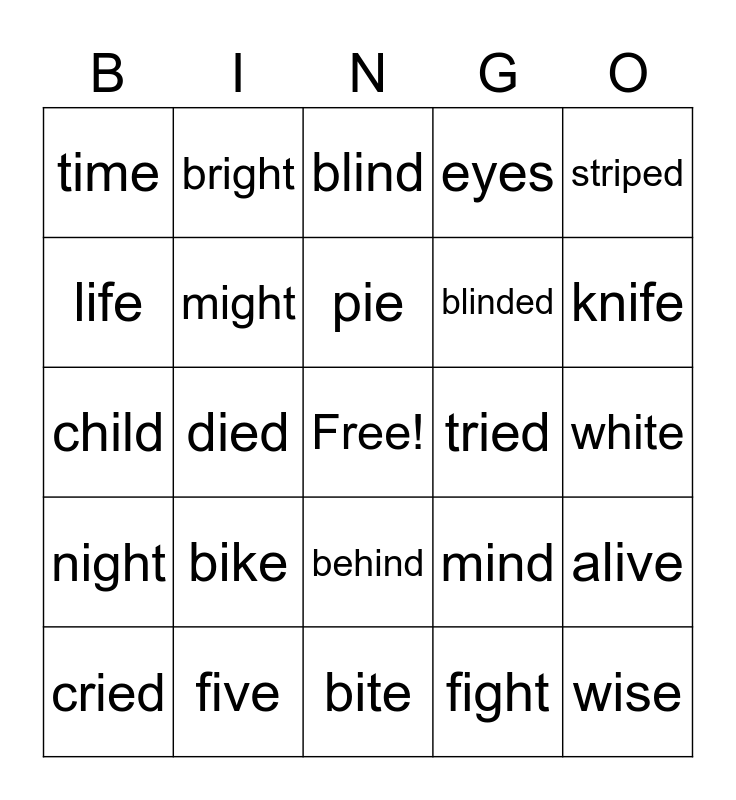 | B | I | N | G | O |
|---|---|---|---|---|
| time | bright | blind | eyes | striped |
| life | might | pie | blinded | knife |
| child | died | Free! | tried | white |
| night | bike | behind | mind | alive |
| cried | five | bite | fight | wise |